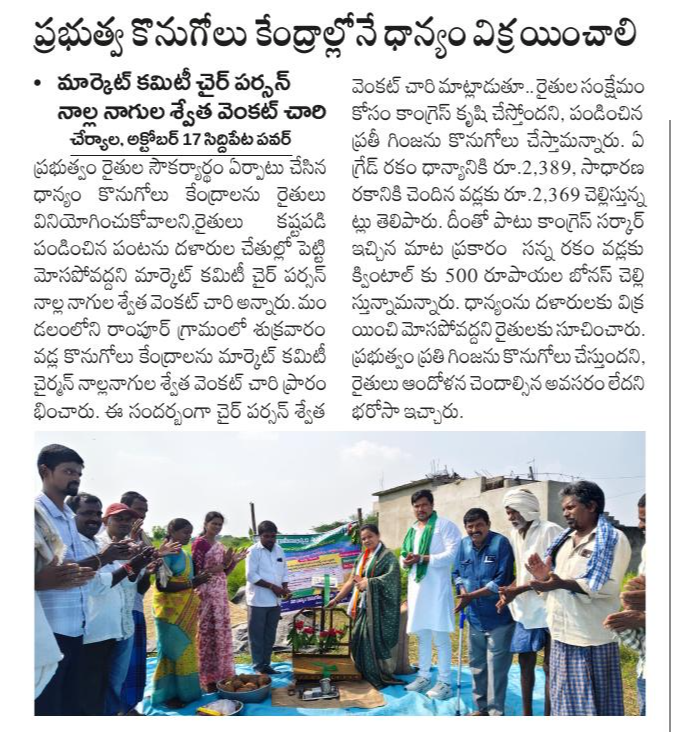 ప్రభుత్వ కొనుగోలు కేంద్రాల్లోనే ధాన్యం విక్రయించాలి

• మార్కెట్ కమిటీ చైర్ పర్సన్ నాల్ల నాగుల శ్వేత వెంకట్ చారి

చేర్యాల, అక్టోబర్ 17 సిద్దిపేట పవర్

ప్రభుత్వం రైతుల సౌకర్యార్థం ఏర్పాటు చేసిన ధాన్యం కొనుగోలు కేంద్రాలను రైతులు వినియోగించుకోవాలని,రైతులు కష్టపడి పండించిన పంటను దళారుల చేతుల్లో పెట్టి మోసపోవద్దని మార్కెట్ కమిటీ చైర్ పర్సన్ నాల్ల నాగుల శ్వేత వెంకట్ చారి అన్నారు. మండలంలోని రాంపూర్ గ్రామంలో శుక్రవారం వడ్ల కొనుగోలు కేంద్రాలను మార్కెట్ కమిటీ చైర్మన్ నాల్లనాగుల శ్వేత వెంకట్ చారి ప్రారంభించారు. ఈ సందర్భంగా చైర్ పర్సన్ శ్వేత వెంకట్ చారి మాట్లాడుతూ.. రైతుల సంక్షేమం కోసం కాంగ్రెస్ కృషి చేస్తోందని, పండించిన ప్రతీ గింజను కొనుగోలు చేస్తామన్నారు. ఏ గ్రేడ్ రకం ధాన్యానికి రూ.2,389, సాధారణ రకానికి చెందిన వడ్లకు రూ.2,369 చెల్లిస్తున్నట్లు తెలిపారు. దీంతో పాటు కాంగ్రెస్ సర్కార్ ఇచ్చిన మాట ప్రకారం సన్న రకం వడ్లకు క్వింటాల్ కు 500 రూపాయల బోనస్ చెల్లిస్తున్నామన్నారు. ధాన్యంను దళారులకు విక్రయించి మోసపోవద్దని రైతులకు సూచించారు. ప్రభుత్వం ప్రతి గింజను కొనుగోలు చేస్తుందని, రైతులు ఆందోళన చెందాల్సిన అవసరం లేదని భరోసా ఇచ్చారు.